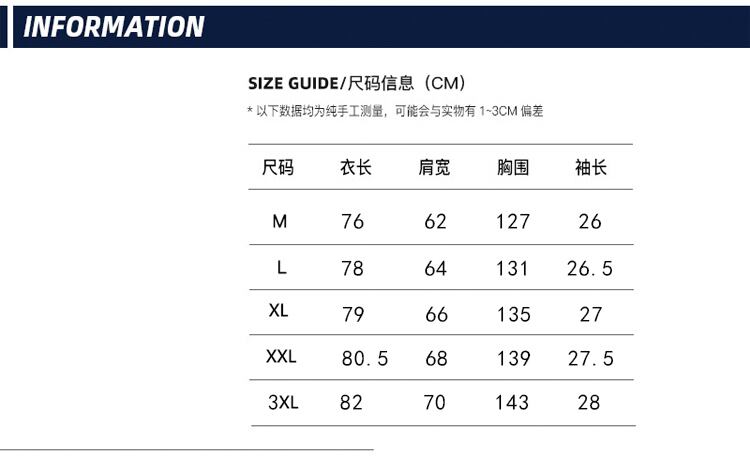 INFORMATION

SIZE GUIDE/尺码信息（CM）

* 以下数据均为纯手工测量，可能会与实物有1~3CM偏差

| 尺码 | 衣长 | 肩宽 | 胸围 | 袖长 |
|---|---|---|---|---|
| M | 76 | 62 | 127 | 26 |
| L | 78 | 64 | 131 | 26.5 |
| XL | 79 | 66 | 135 | 27 |
| XXL | 80.5 | 68 | 139 | 27.5 |
| 3XL | 82 | 70 | 143 | 28 |